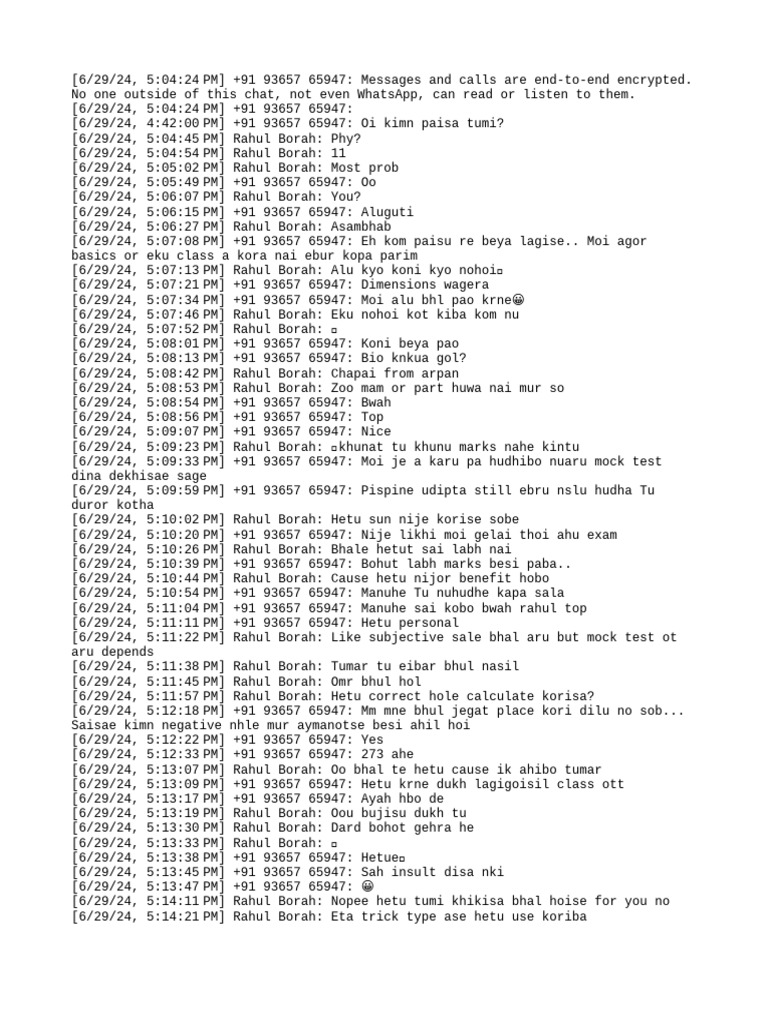 [6/29/24, 5:04:24 PM] +91 93657 65947: Messages and calls are end-to-end encrypted. No one outside of this chat, not even WhatsApp, can read or listen to them.
[6/29/24, 5:04:24 PM] +91 93657 65947:
[6/29/24, 4:42:00 PM] +91 93657 65947: Oi kimn paisa tumi?
[6/29/24, 5:04:45 PM] Rahul Borah: Phy?
[6/29/24, 5:04:54 PM] Rahul Borah: 11
[6/29/24, 5:05:02 PM] Rahul Borah: Most prob
[6/29/24, 5:05:49 PM] +91 93657 65947: Oo
[6/29/24, 5:06:07 PM] Rahul Borah: You?
[6/29/24, 5:06:15 PM] +91 93657 65947: Aluguti
[6/29/24, 5:06:27 PM] Rahul Borah: Asambhab
[6/29/24, 5:07:08 PM] +91 93657 65947: Eh kom paisu re beya lagise.. Moi agor basics or eku class a kora nai ebur kopa parim
[6/29/24, 5:07:13 PM] Rahul Borah: Alu kyo koni kyo nohoi▫
[6/29/24, 5:07:21 PM] +91 93657 65947: Dimensions wagera
[6/29/24, 5:07:34 PM] +91 93657 65947: Moi alu bhl pao krne😀
[6/29/24, 5:07:46 PM] Rahul Borah: Eku nohoi kot kiba kom nu
[6/29/24, 5:07:52 PM] Rahul Borah: ▫
[6/29/24, 5:08:01 PM] +91 93657 65947: Koni beya pao
[6/29/24, 5:08:13 PM] +91 93657 65947: Bio knkua gol?
[6/29/24, 5:08:42 PM] Rahul Borah: Chapai from arpan
[6/29/24, 5:08:53 PM] Rahul Borah: Zoo mam or part huwa nai mur so
[6/29/24, 5:08:54 PM] +91 93657 65947: Bwah
[6/29/24, 5:08:56 PM] +91 93657 65947: Top
[6/29/24, 5:09:07 PM] +91 93657 65947: Nice
[6/29/24, 5:09:23 PM] Rahul Borah: ▫khunat tu khunu marks nahe kintu
[6/29/24, 5:09:33 PM] +91 93657 65947: Moi je a karu pa hudhibo nuaru mock test dina dekhisae sage
[6/29/24, 5:09:59 PM] +91 93657 65947: Pispine udipta still ebru nslu hudha Tu duror kotha
[6/29/24, 5:10:02 PM] Rahul Borah: Hetu sun nije korise sobe
[6/29/24, 5:10:20 PM] +91 93657 65947: Nije likhi moi gelai thoi ahu exam
[6/29/24, 5:10:26 PM] Rahul Borah: Bhale hetut sai labh nai
[6/29/24, 5:10:39 PM] +91 93657 65947: Bohut labh marks besi paba..
[6/29/24, 5:10:44 PM] Rahul Borah: Cause hetu nijor benefit hobo
[6/29/24, 5:10:54 PM] +91 93657 65947: Manuhe Tu nuhudhe kapa sala
[6/29/24, 5:11:04 PM] +91 93657 65947: Manuhe sai kobo bwah rahul top
[6/29/24, 5:11:11 PM] +91 93657 65947: Hetu personal
[6/29/24, 5:11:22 PM] Rahul Borah: Like subjective sale bhal aru but mock test ot aru depends
[6/29/24, 5:11:38 PM] Rahul Borah: Tumar tu eibar bhul nasil
[6/29/24, 5:11:45 PM] Rahul Borah: Omr bhul hol
[6/29/24, 5:11:57 PM] Rahul Borah: Hetu correct hole calculate korisa?
[6/29/24, 5:12:18 PM] +91 93657 65947: Mm mne bhul jegat place kori dilu no sob... Saisae kimn negative nhle mur aymanotse besi ahil hoi
[6/29/24, 5:12:22 PM] +91 93657 65947: Yes
[6/29/24, 5:12:33 PM] +91 93657 65947: 273 ahe
[6/29/24, 5:13:07 PM] Rahul Borah: Oo bhal te hetu cause ik ahibo tumar
[6/29/24, 5:13:09 PM] +91 93657 65947: Hetu krne dukh lagigoisil class ott
[6/29/24, 5:13:17 PM] +91 93657 65947: Ayah hbo de
[6/29/24, 5:13:19 PM] Rahul Borah: Oou bujisu dukh tu
[6/29/24, 5:13:30 PM] Rahul Borah: Dard bohot gehra he
[6/29/24, 5:13:33 PM] Rahul Borah: ▫
[6/29/24, 5:13:38 PM] +91 93657 65947: Hetue▫
[6/29/24, 5:13:45 PM] +91 93657 65947: Sah insult disa nki
[6/29/24, 5:13:47 PM] +91 93657 65947: 😀
[6/29/24, 5:14:11 PM] Rahul Borah: Nopee hetu tumi khikisa bhal hoise for you no
[6/29/24, 5:14:21 PM] Rahul Borah: Eta trick type ase hetu use koriba